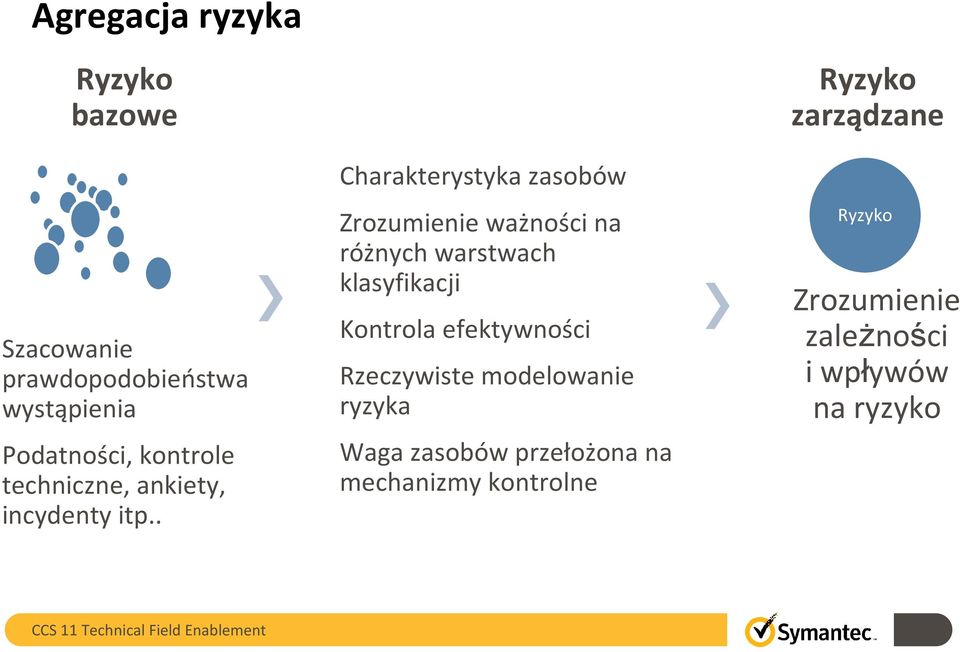 Agregacja ryzyka

Ryzyko bazowe

Szacowanie prawdopodobieństwa wystąpienia

Podatności, kontrole techniczne, ankiety, incydenty itp..

Charakterystyka zasobów

Zrozumienie ważności na różnych warstwach klasyfikacji

Kontrola efektywności

Rzeczywiste modelowanie ryzyka

Waga zasobów przełożona na mechanizmy kontrolne

Ryzyko zarządzane

Ryzyko

Zrozumienie zależności i wpływów na ryzyko

CCS 11 Technical Field Enablement

Symantec.